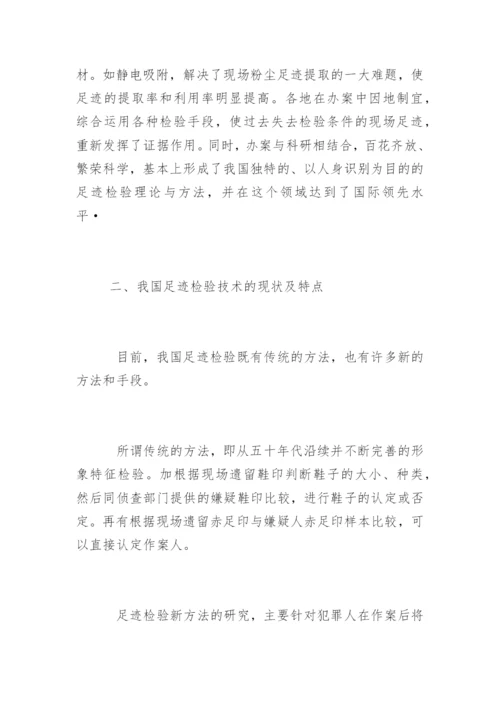 材。如静电吸附，解决了现场粉尘足迹提取的一大难题，使足迹的提取率和利用率明显提高。各地在办案中因地制宜，综合运用各种检验手段，使过去失去检验条件的现场足迹，重新发挥了证据作用。同时，办案与科研相结合，百花齐放、繁荣科学，基本上形成了我国独特的、以人身识别为目的的足迹检验理论与方法，并在这个领域达到了国际领先水平•

二、我国足迹检验技术的现状及特点

目前，我国足迹检验既有传统的方法，也有许多新的方法和手段。

所谓传统的方法，即从五十年代沿续并不断完善的形象特征检验。加根据现场遗留鞋印判断鞋子的大小、种类，然后同侦查部门提供的嫌疑鞋印比较，进行鞋子的认定或否定。再有根据现场遗留赤足印与嫌疑人赤足印样本比较，可以直接认定作案人。

足迹检验新方法的研究，主要针对犯罪人在作案后将